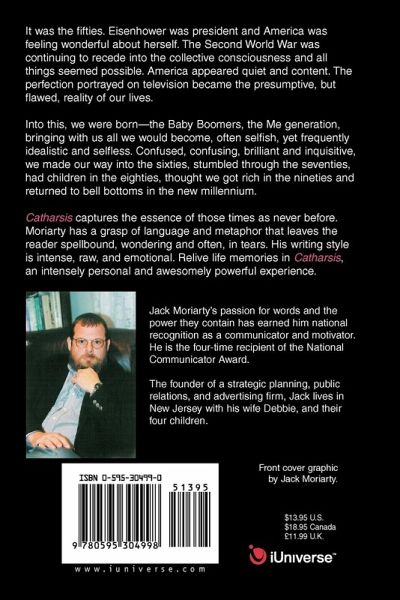 It was the fifties. Eisenhower was president and America was feeling wonderful about herself. The Second World War was continuing to recede into the collective consciousness and all things seemed possible. America appeared quiet and content. The perfection portrayed on television became the presumptive, but flawed, reality of our lives.

Into this, we were born—the Baby Boomers, the Me generation, bringing with us all we would become, often selfish, yet frequently idealistic and selfless. Confused, confusing, brilliant and inquisitive, we made our way into the sixties, stumbled through the seventies, had children in the eighties, thought we got rich in the nineties and returned to bell bottoms in the new millennium.

Catharsis captures the essence of those times as never before. Moriarty has a grasp of language and metaphor that leaves the reader spellbound, wondering and often, in tears. His writing style is intense, raw, and emotional. Relive life memories in Catharsis, an intensely personal and awesomely powerful experience.

Jack Moriarty's passion for words and the power they contain has earned him national recognition as a communicator and motivator. He is the four-time recipient of the National Communicator Award.

The founder of a strategic planning, public relations, and advertising firm, Jack lives in New Jersey with his wife Debbie, and their four children.

ISBN 0-595-30499-0

51395

9 780595 304998

www.iuniverse.com

Front cover graphic by Jack Moriarty.

$13.95 U.S.
$18.95 Canada
£11.99 U.K.

iUniverse™